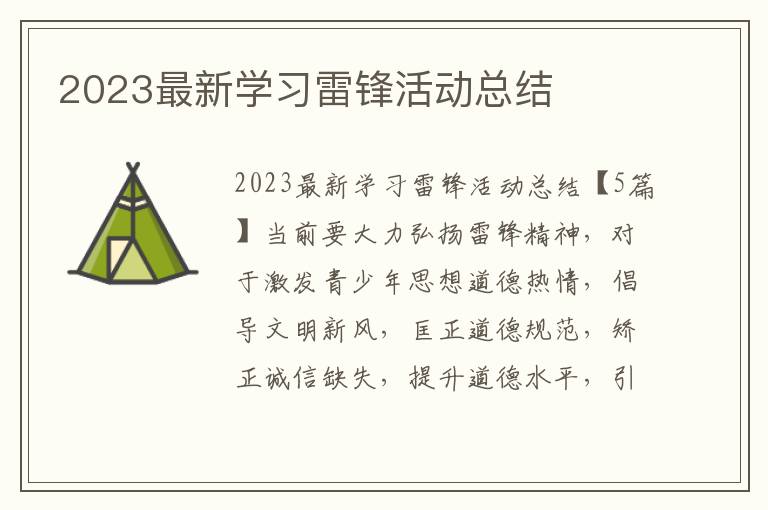 2023最新学习雷锋活动总结

2023最新学习雷锋活动总结【5篇】当前要大力弘扬雷锋精神，对于激发青少年思想道德热情，倡导文明新风，匡正道德规范，矫正诚信缺失，提升道德水平，引